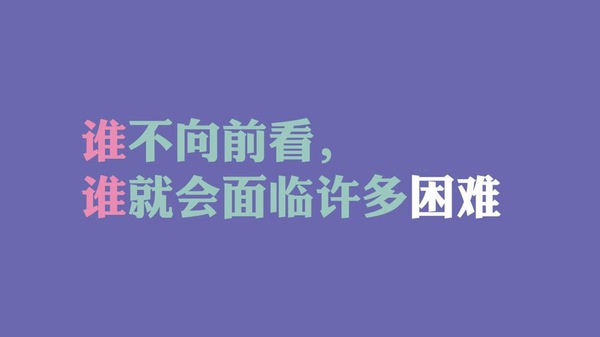 谁不向前看，
谁就会面临许多困难